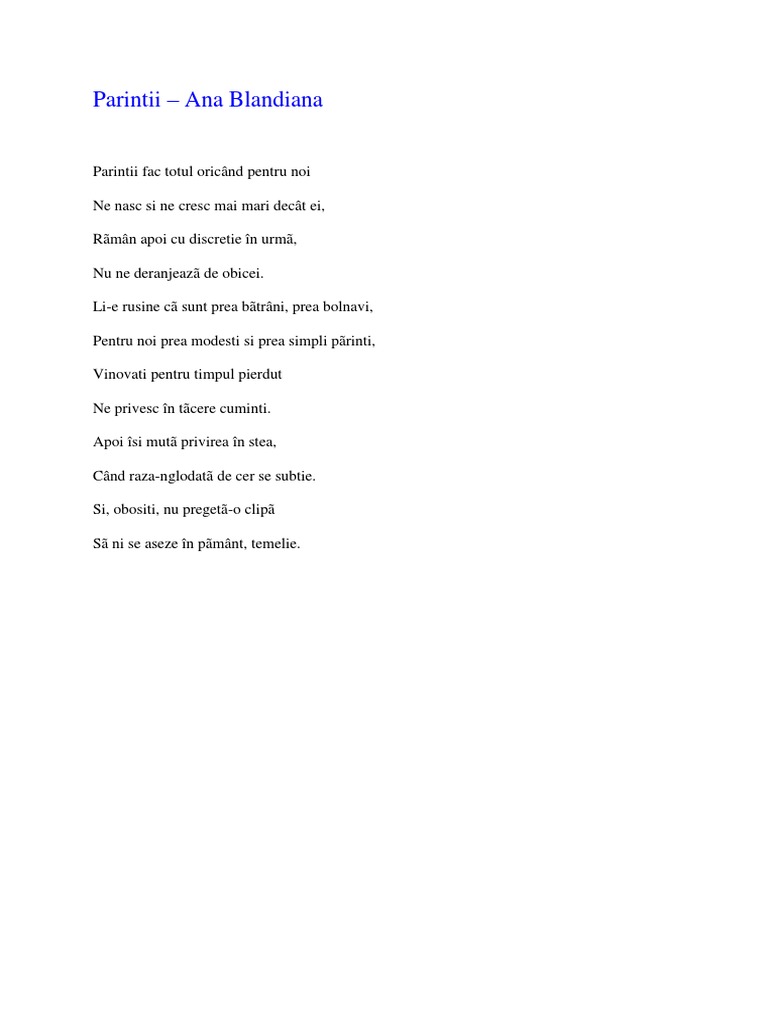 Parintii – Ana Blandiana

Parintii fac totul oricând pentru noi

Ne nasc si ne cresc mai mari decât ei,

Rãmân apoi cu discretie în urmã,

Nu ne deranjeazã de obicei.

Li-e rusine cã sunt prea bãtrâni, prea bolnavi,

Pentru noi prea modesti si prea simpli pãrinti,

Vinovati pentru timpul pierdut

Ne privesc în tãcere cuminti.

Apoi îsi mutã privirea în stea,

Când raza-nglodatã de cer se subtie.

Si, obositi, nu pregetã-o clipã

Sã ni se aseze în pãmânt, temelie.